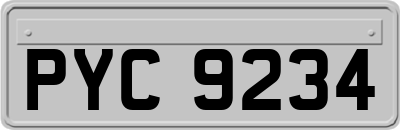 PYC 9234